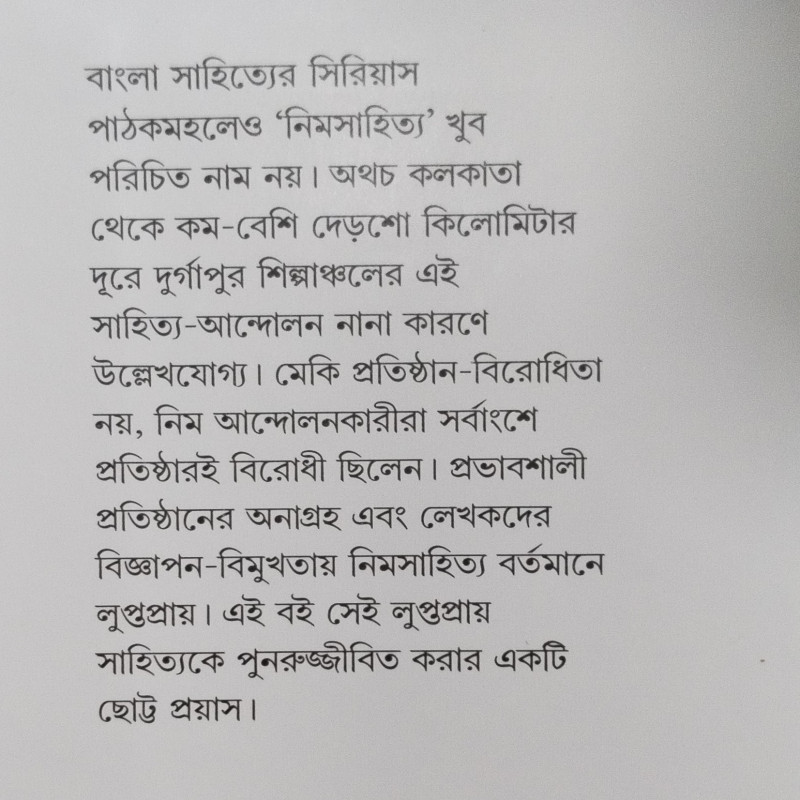 বাংলা সাহিত্যের সিরিয়াস পাঠকমহলেও 'নিমসাহিত্য' খুব পরিচিত নাম নয়। অথচ কলকাতা থেকে কম-বেশি দেড়শো কিলোমিটার দূরে দুর্গাপুর শিল্পাঞ্চলের এই সাহিত্য-আন্দোলন নানা কারণে উল্লেখযোগ্য। মেকি প্রতিষ্ঠান-বিরোধিতা নয়, নিম আন্দোলনকারীরা সর্বাংশে প্রতিষ্ঠারই বিরোধী ছিলেন। প্রভাবশালী প্রতিষ্ঠানের অনাগ্রহ এবং লেখকদের বিজ্ঞাপন-বিমুখতায় নিমসাহিত্য বর্তমানে লুপ্তপ্রায়। এই বই সেই লুপ্তপ্রায় সাহিত্যকে পুনরুজ্জীবিত করার একটি ছোট্ট প্রয়াস।